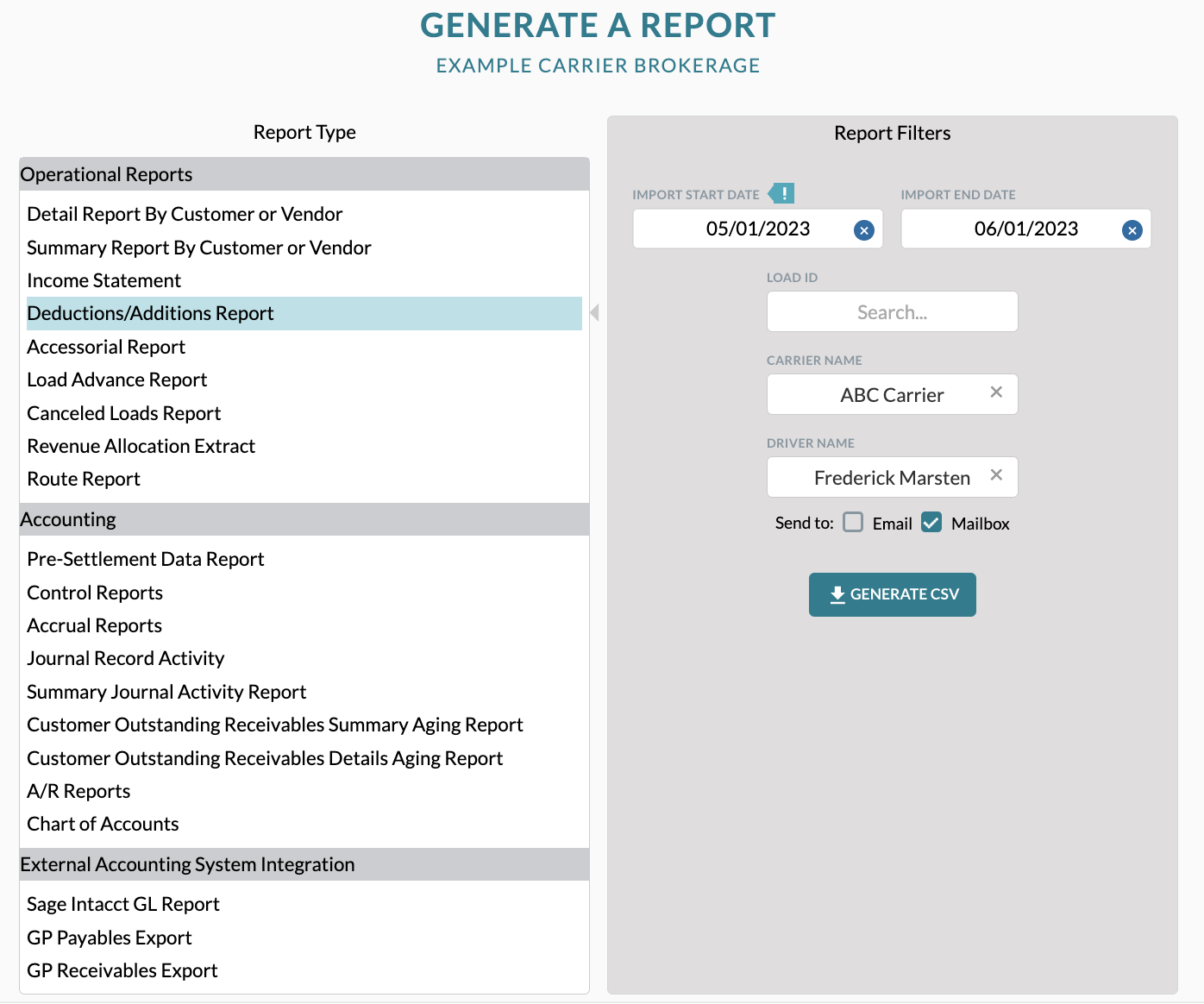 GENERATE A REPORT
EXAMPLE CARRIER BROKERAGE

Report Type

Operational Reports
Detail Report By Customer or Vendor
Summary Report By Customer or Vendor
Income Statement
Deductions/Additions Report
Accessorial Report
Load Advance Report
Canceled Loads Report
Revenue Allocation Extract
Route Report

Accounting
Pre-Settlement Data Report
Control Reports
Accrual Reports
Journal Record Activity
Summary Journal Activity Report
Customer Outstanding Receivables Summary Aging Report
Customer Outstanding Receivables Details Aging Report
A/R Reports
Chart of Accounts

External Accounting System Integration
Sage Intacct GL Report
GP Payables Export
GP Receivables Export

Report Filters

IMPORT START DATE !
05/01/2023
IMPORT END DATE
06/01/2023

LOAD ID
Search...

CARRIER NAME
ABC Carrier

DRIVER NAME
Frederick Marsten

Send to: Email Mailbox

GENERATE CSV